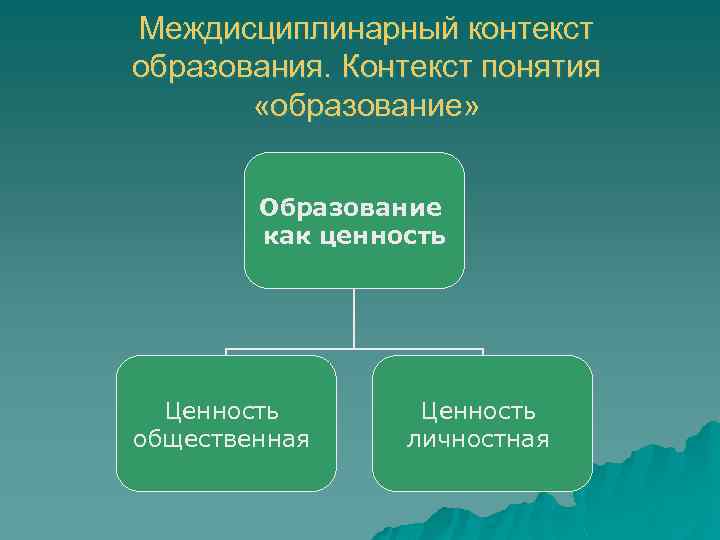 Междисциплинарный контекст образования. Контекст понятия «образование»

Образование как ценность

Ценность общественная

Ценность личностная